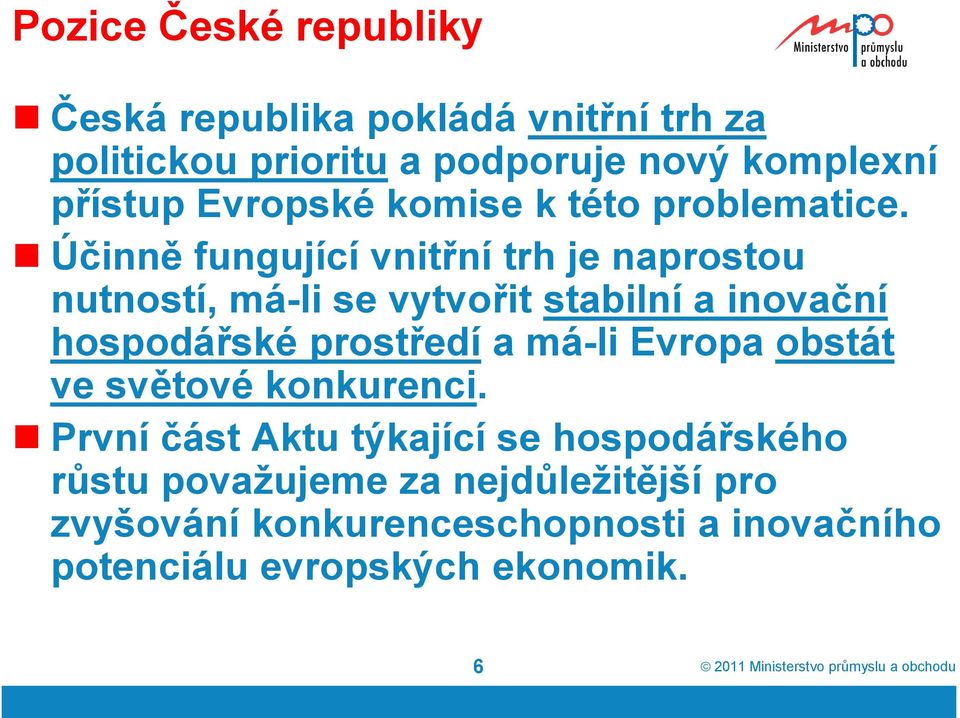 Pozice České republiky

mpo Ministerstvo průmyslu a obchodu

Česká republika pokládá vnitřní trh za politickou prioritu a podporuje nový komplexní přístup Evropské komise k této problematice.

Účinně fungující vnitřní trh je naprostou nutností, má-li se vytvořit stabilní a inovační hospodářské prostředí a má-li Evropa obstát ve světové konkurenci.

První část Aktu týkající se hospodářského růstu považujeme za nejdůležitější pro zvyšování konkurenceschopnosti a inovačního potenciálu evropských ekonomik.

6

© 2011 Ministerstvo průmyslu a obchodu